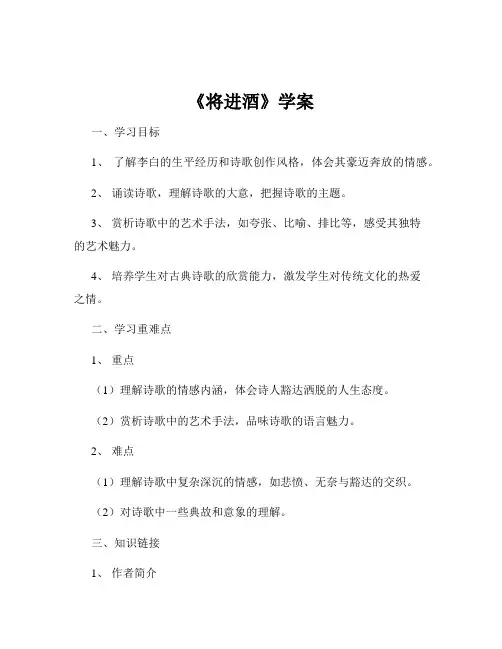 《将进酒》学案

一、学习目标

1、 了解李白的生平经历和诗歌创作风格，体会其豪迈奔放的情感。

2、 诵读诗歌，理解诗歌的大意，把握诗歌的主题。

3、 赏析诗歌中的艺术手法，如夸张、比喻、排比等，感受其独特的艺术魅力。

4、 培养学生对古典诗歌的欣赏能力，激发学生对传统文化的热爱之情。

二、学习重难点

1、 重点

（1）理解诗歌的情感内涵，体会诗人豁达洒脱的人生态度。

（2）赏析诗歌中的艺术手法，品味诗歌的语言魅力。

2、 难点

（1）理解诗歌中复杂深沉的情感，如悲愤、无奈与豁达的交织。

（2）对诗歌中一些典故和意象的理解。

三、知识链接

1、 作者简介